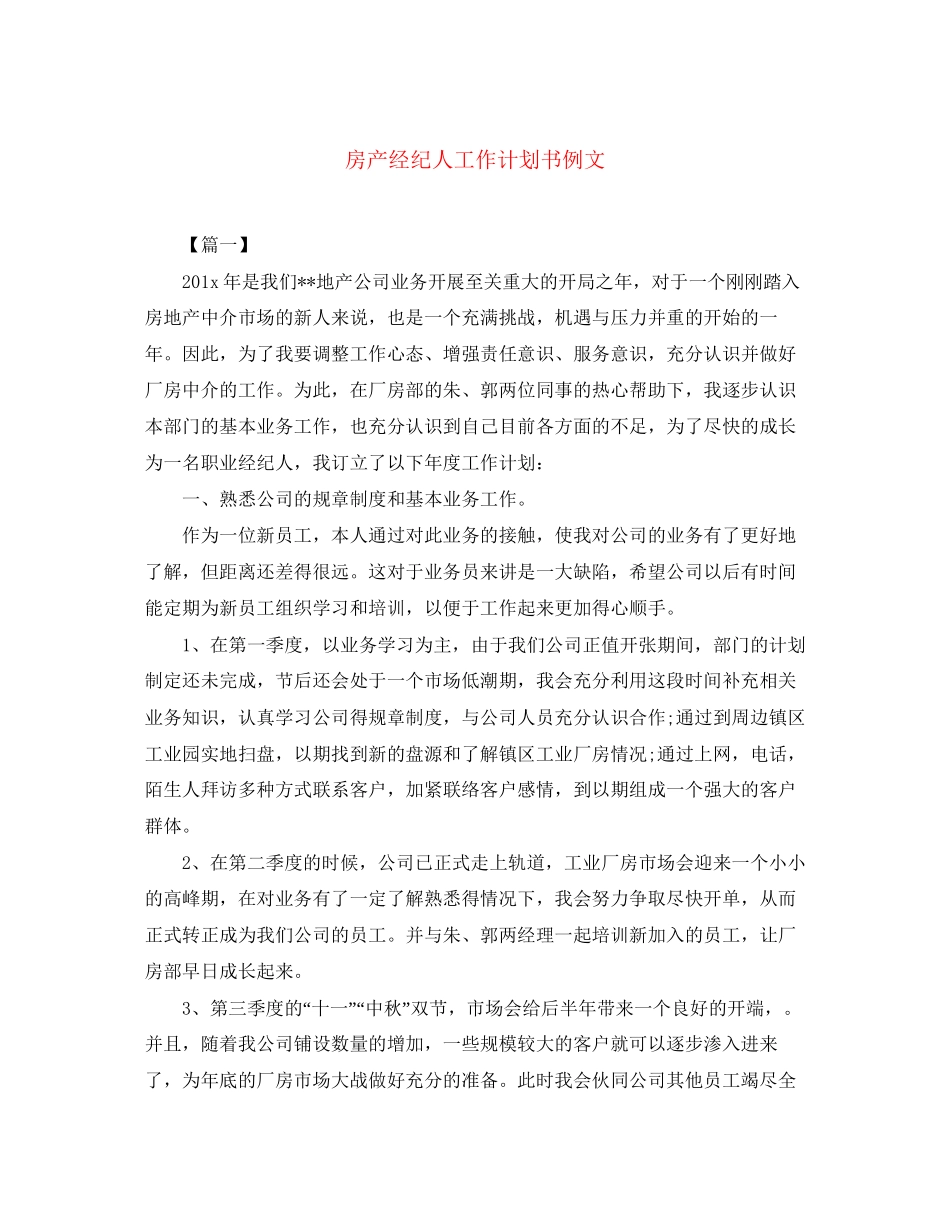 房产经纪人工作计划书例文

【篇一】

201x年是我们**地产公司业务开展至关重大的开局之年，对于一个刚刚踏入房地产中介市场的新人来说，也是一个充满挑战，机遇与压力并重的开始的一年。因此，为了我要调整工作心态、增强责任意识、服务意识，充分认识并做好厂房中介的工作。为此，在厂房部的朱、郭两位同事的热心帮助下，我逐步认识本部门的基本业务工作，也充分认识到自己目前各方面的不足，为了尽快的成长为一名职业经纪人，我订立了以下年度工作计划：

一、熟悉公司的规章制度和基本业务工作。

作为一位新员工，本人通过对此业务的接触，使我对公司的业务有了更好地了解，但距离还差得很远。这对于业务员来讲是一大缺陷，希望公司以后有时间能定期为新员工组织学习和培训，以便于工作起来更加得心顺手。

1、在第一季度，以业务学习为主，由于我们公司正值开张期间，部门的计划制定还未完成，节后还会处于一个市场低潮期，我会充分利用这段时间补充相关业务知识，认真学习公司得规章制度，与公司人员充分认识合作;通过到周边镇区工业园实地扫盘，以期找到新的盘源和了解镇区工业厂房情况;通过上网，电话，陌生人拜访多种方式联系客户，加紧联络客户感情，到以期组成一个强大的客户群体。

2、在第二季度的时候，公司已正式走上轨道，工业厂房市场会迎来一个小小的高峰期，在对业务有了一定了解熟悉得情况下，我会努力争取尽快开单，从而正式转正成为我们公司的员工。并与朱、郭两经理一起培训新加入的员工，让厂房部早日成长起来。

3、第三季度的“十一”“中秋”双节，市场会给后半年带来一个良好的开端，。并且，随着我公司铺设数量的增加，一些规模较大的客户就可以逐步渗入进来了，为年底的厂房市场大战做好充分的准备。此时我会伙同公司其他员工竭尽全